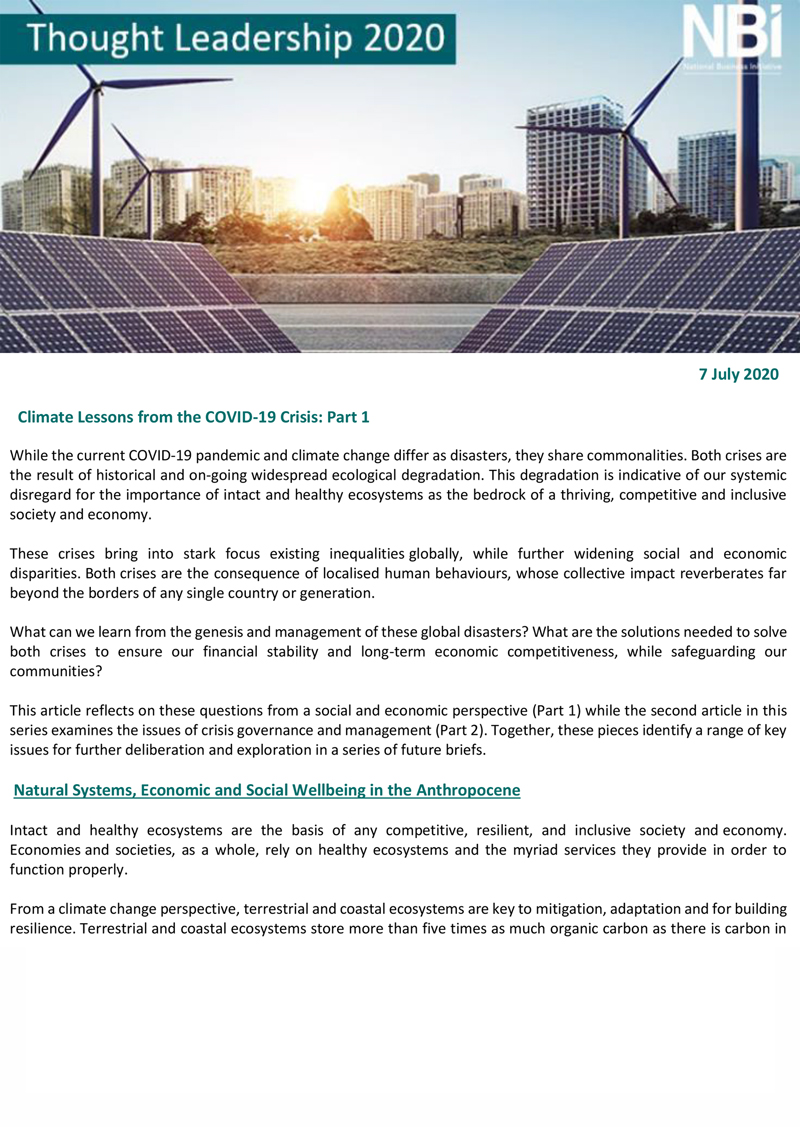 Thought Leadership 2020

NBI
National Business Initiative

7 July 2020

Climate Lessons from the COVID-19 Crisis: Part 1

While the current COVID-19 pandemic and climate change differ as disasters, they share commonalities. Both crises are the result of historical and on-going widespread ecological degradation. This degradation is indicative of our systemic disregard for the importance of intact and healthy ecosystems as the bedrock of a thriving, competitive and inclusive society and economy.

These crises bring into stark focus existing inequalities globally, while further widening social and economic disparities. Both crises are the consequence of localised human behaviours, whose collective impact reverberates far beyond the borders of any single country or generation.

What can we learn from the genesis and management of these global disasters? What are the solutions needed to solve both crises to ensure our financial stability and long-term economic competitiveness, while safeguarding our communities?

This article reflects on these questions from a social and economic perspective (Part 1) while the second article in this series examines the issues of crisis governance and management (Part 2). Together, these pieces identify a range of key issues for further deliberation and exploration in a series of future briefs.

Natural Systems, Economic and Social Wellbeing in the Anthropocene

Intact and healthy ecosystems are the basis of any competitive, resilient, and inclusive society and economy. Economies and societies, as a whole, rely on healthy ecosystems and the myriad services they provide in order to function properly.

From a climate change perspective, terrestrial and coastal ecosystems are key to mitigation, adaptation and for building resilience. Terrestrial and coastal ecosystems store more than five times as much organic carbon as there is carbon in